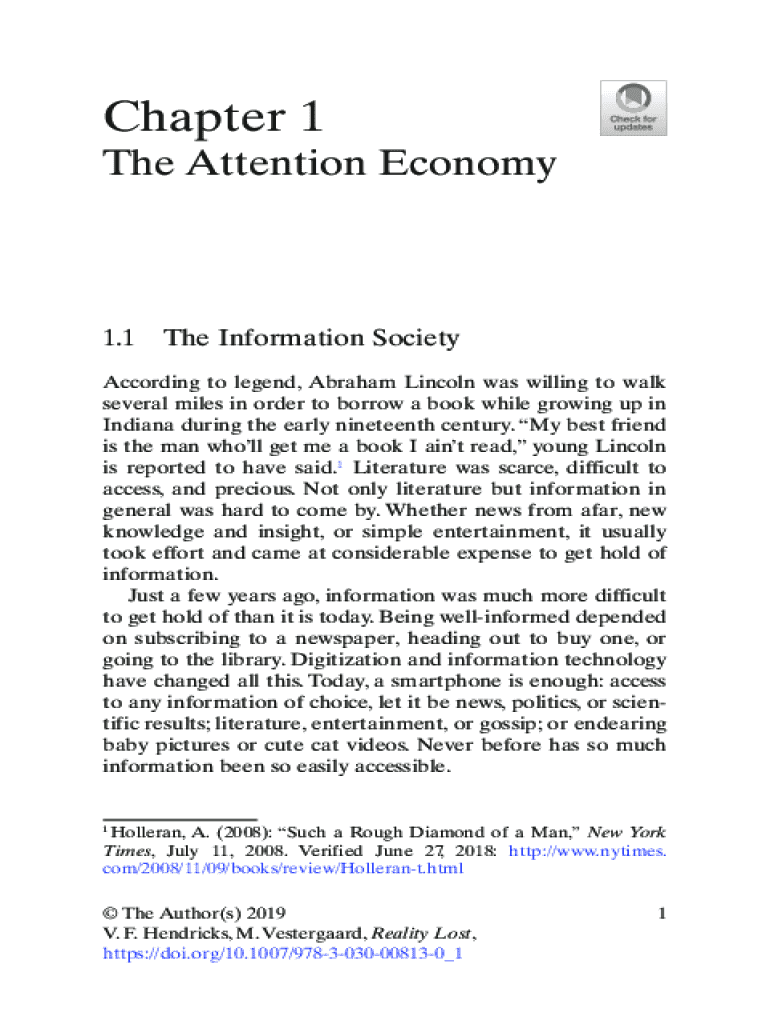 Chapter 1

Check for updates

The Attention Economy

1.1 The Information Society

According to legend, Abraham Lincoln was willing to walk several miles in order to borrow a book while growing up in Indiana during the early nineteenth century. "My best friend is the man who'll get me a book I ain't read," young Lincoln is reported to have said.$^1$ Literature was scarce, difficult to access, and precious. Not only literature but information in general was hard to come by. Whether news from afar, new knowledge and insight, or simple entertainment, it usually took effort and came at considerable expense to get hold of information.

Just a few years ago, information was much more difficult to get hold of than it is today. Being well-informed depended on subscribing to a newspaper, heading out to buy one, or going to the library. Digitization and information technology have changed all this. Today, a smartphone is enough: access to any information of choice, let it be news, politics, or scientific results; literature, entertainment, or gossip; or endearing baby pictures or cute cat videos. Never before has so much information been so easily accessible.

$^1$ Holleran, A. (2008): "Such a Rough Diamond of a Man," New York Times, July 11, 2008. Verified June 27, 2018: http://www.nytimes.com/2008/11/09/books/review/Holleran-t.html

© The Author(s) 2019
V. F. Hendricks, M. Vestergaard, Reality Lost, https://doi.org/10.1007/978-3-030-00813-0_1

1